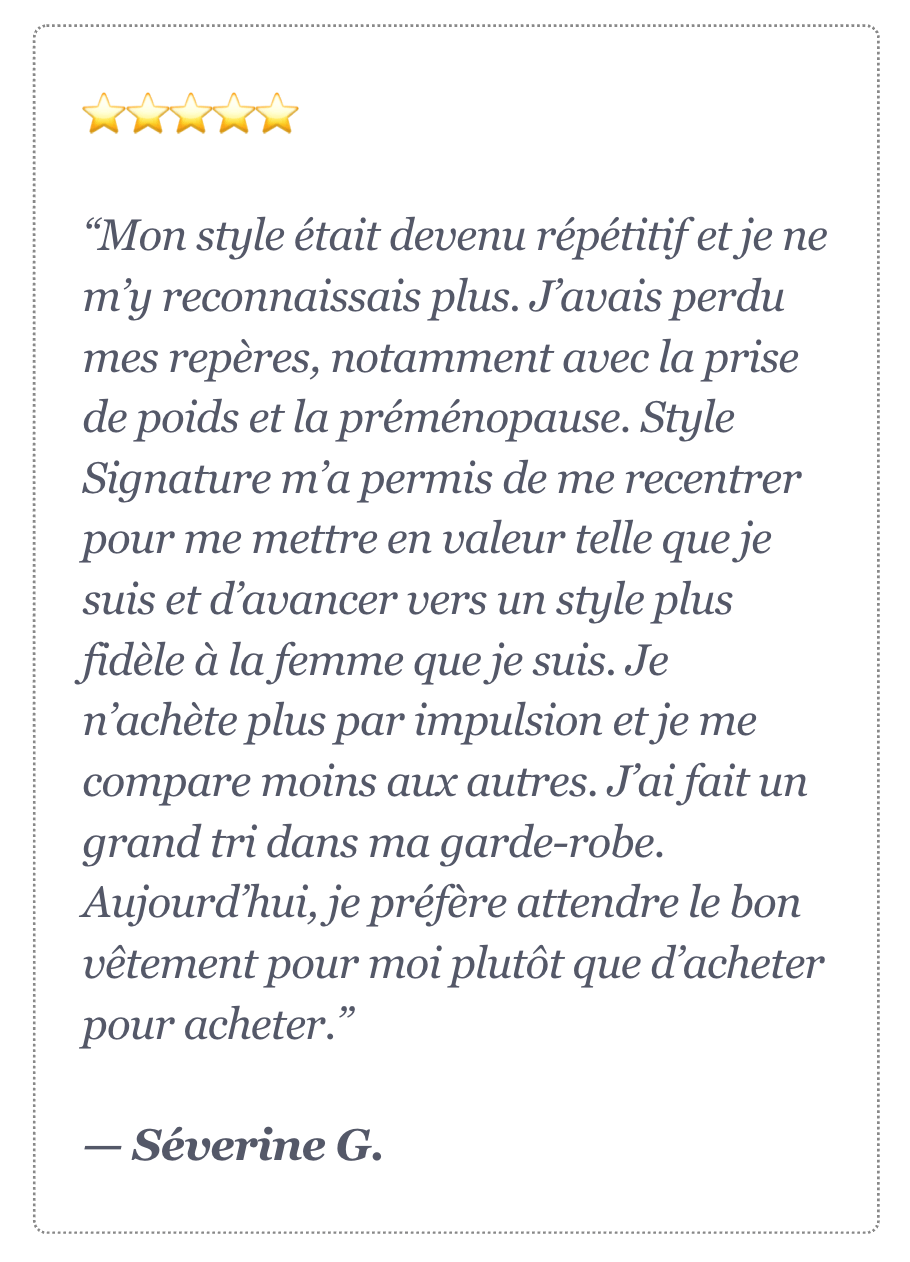 ⭐⭐⭐⭐⭐

“Mon style était devenu répétitif et je ne m’y reconnaissais plus. J’avais perdu mes repères, notamment avec la prise de poids et la préménopause. Style Signature m’a permis de me recentrer pour me mettre en valeur telle que je suis et d’avancer vers un style plus fidèle à la femme que je suis. Je n’achète plus par impulsion et je me compare moins aux autres. J’ai fait un grand tri dans ma garde-robe. Aujourd’hui, je préfère attendre le bon vêtement pour moi plutôt que d’acheter pour acheter.”

— Séverine G.